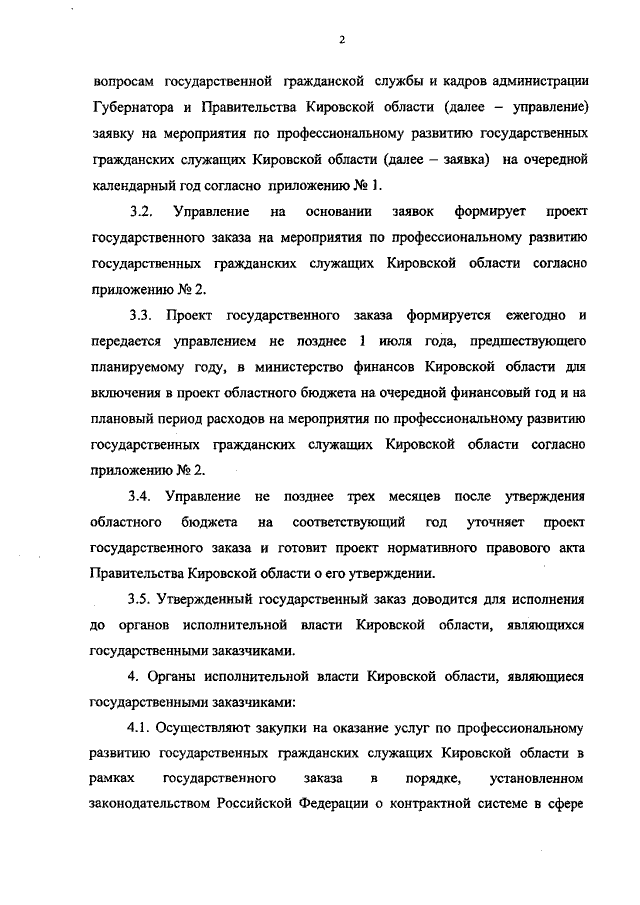 2

вопросам государственной гражданской службы и кадров администрации Губернатора и Правительства Кировской области (далее – управление) заявку на мероприятия по профессиональному развитию государственных гражданских служащих Кировской области (далее – заявка) на очередной календарный год согласно приложению № 1.

3.2. Управление на основании заявок формирует проект государственного заказа на мероприятия по профессиональному развитию государственных гражданских служащих Кировской области согласно приложению № 2.

3.3. Проект государственного заказа формируется ежегодно и передается управлением не позднее 1 июля года, предшествующего планируемому году, в министерство финансов Кировской области для включения в проект областного бюджета на очередной финансовый год и на плановый период расходов на мероприятия по профессиональному развитию государственных гражданских служащих Кировской области согласно приложению № 2.

3.4. Управление не позднее трех месяцев после утверждения областного бюджета на соответствующий год уточняет проект государственного заказа и готовит проект нормативного правового акта Правительства Кировской области о его утверждении.

3.5. Утвержденный государственный заказ доводится для исполнения до органов исполнительной власти Кировской области, являющихся государственными заказчиками.

4. Органы исполнительной власти Кировской области, являющиеся государственными заказчиками:

4.1. Осуществляют закупки на оказание услуг по профессиональному развитию государственных гражданских служащих Кировской области в рамках государственного заказа в порядке, установленном законодательством Российской Федерации о контрактной системе в сфере